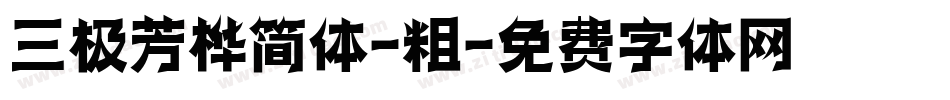 三极芳桦简体-粗-免费字体网